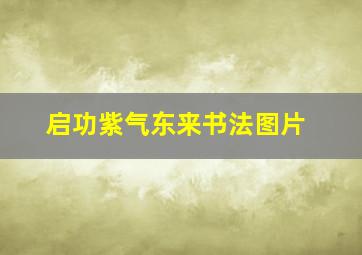 启功紫气东来书法图片